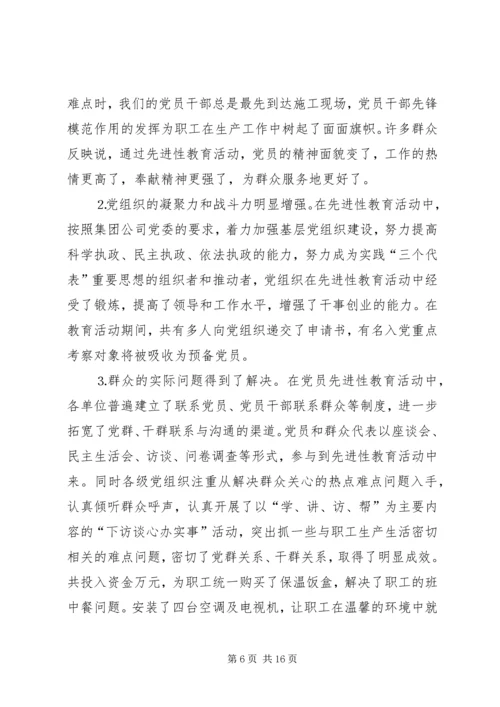 难点时，我们的党员干部总是最先到达施工现场，党员干部先锋模范作用的发挥为职工在生产工作中树起了面面旗帜。许多群众反映说，通过先进性教育活动，党员的精神面貌变了，工作的热情更高了，奉献精神更强了，为群众服务地更好了。

2.党组织的凝聚力和战斗力明显增强。在先进性教育活动中，按照集团公司党委的要求，着力加强基层党组织建设，努力提高科学执政、民主执政、依法执政的能力，努力成为实践“三个代表”重要思想的组织者和推动者，党组织在先进性教育活动中经受了锻炼，提高了领导和工作水平，增强了干事创业的能力。在教育活动期间，共有多人向党组织递交了申请书，有名入党重点考察对象将被吸收为预备党员。

3.群众的实际问题得到了解决。在党员先进性教育活动中，各单位普遍建立了联系党员、党员干部联系群众等制度，进一步拓宽了党群、干群联系与沟通的渠道。党员和群众代表以座谈会、民主生活会、访谈、问卷调查等形式，参与到先进性教育活动中来。同时各级党组织注重从解决群众关心的热点难点问题入手，认真倾听群众呼声，认真开展了以“学、讲、访、帮”为主要内容的“下访谈心办实事”活动，突出抓一些与职工生产生活密切相关的难点问题，密切了党群关系、干群关系，取得了明显成效。共投入资金万元，为职工统一购买了保温饭盒，解决了职工的班中餐问题。安装了四台空调及电视机，让职工在温馨的环境中就

第 6 页 共 16 页